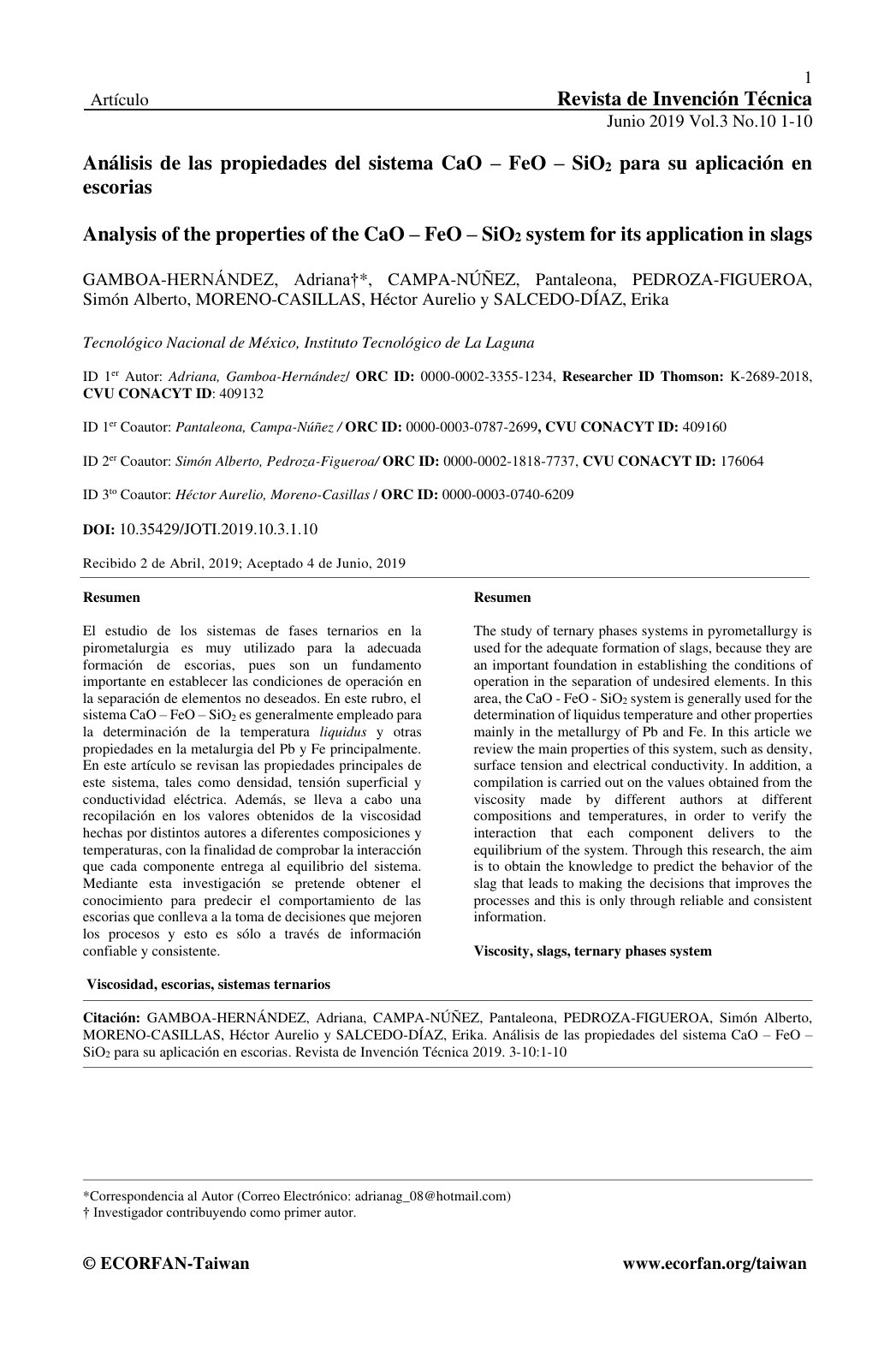 1

Artículo

Revista de Invención Técnica
Junio 2019 Vol.3 No.10 1-10

Análisis de las propiedades del sistema CaO – FeO – $SiO_2$ para su aplicación en escorias

Analysis of the properties of the CaO – FeO – $SiO_2$ system for its application in slags

GAMBOA-HERNÁNDEZ, Adriana†*, CAMPA-NÚÑEZ, Pantaleona, PEDROZA-FIGUEROA, Simón Alberto, MORENO-CASILLAS, Héctor Aurelio y SALCEDO-DÍAZ, Erika

Tecnológico Nacional de México, Instituto Tecnológico de La Laguna

ID 1$^{er}$ Autor: Adriana, Gamboa-Hernández/ ORC ID: 0000-0002-3355-1234, Researcher ID Thomson: K-2689-2018, CVU CONACYT ID: 409132

ID 1$^{er}$ Coautor: Pantaleona, Campa-Núñez / ORC ID: 0000-0003-0787-2699, CVU CONACYT ID: 409160

ID 2$^{er}$ Coautor: Simón Alberto, Pedroza-Figueroa/ ORC ID: 0000-0002-1818-7737, CVU CONACYT ID: 176064

ID 3$^{to}$ Coautor: Héctor Aurelio, Moreno-Casillas / ORC ID: 0000-0003-0740-6209

DOI: 10.35429/JOTI.2019.10.3.1.10

Recibido 2 de Abril, 2019; Aceptado 4 de Junio, 2019

Resumen

El estudio de los sistemas de fases ternarios en la pirometalurgia es muy utilizado para la adecuada formación de escorias, pues son un fundamento importante en establecer las condiciones de operación en la separación de elementos no deseados. En este rubro, el sistema CaO – FeO – $SiO_2$ es generalmente empleado para la determinación de la temperatura liquidus y otras propiedades en la metalurgia del Pb y Fe principalmente. En este artículo se revisan las propiedades principales de este sistema, tales como densidad, tensión superficial y conductividad eléctrica. Además, se lleva a cabo una recopilación en los valores obtenidos de la viscosidad hechas por distintos autores a diferentes composiciones y temperaturas, con la finalidad de comprobar la interacción que cada componente entrega al equilibrio del sistema. Mediante esta investigación se pretende obtener el conocimiento para predecir el comportamiento de las escorias que conlleva a la toma de decisiones que mejoren los procesos y esto es sólo a través de información confiable y consistente.

Viscosidad, escorias, sistemas ternarios

Resumen

The study of ternary phases systems in pyrometallurgy is used for the adequate formation of slags, because they are an important foundation in establishing the conditions of operation in the separation of undesired elements. In this area, the CaO - FeO - $SiO_2$ system is generally used for the determination of liquidus temperature and other properties mainly in the metallurgy of Pb and Fe. In this article we review the main properties of this system, such as density, surface tension and electrical conductivity. In addition, a compilation is carried out on the values obtained from the viscosity made by different authors at different compositions and temperatures, in order to verify the interaction that each component delivers to the equilibrium of the system. Through this research, the aim is to obtain the knowledge to predict the behavior of the slag that leads to making the decisions that improves the processes and this is only through reliable and consistent information.

Viscosity, slags, ternary phases system

Citación: GAMBOA-HERNÁNDEZ, Adriana, CAMPA-NÚÑEZ, Pantaleona, PEDROZA-FIGUEROA, Simón Alberto, MORENO-CASILLAS, Héctor Aurelio y SALCEDO-DÍAZ, Erika. Análisis de las propiedades del sistema CaO – FeO – $SiO_2$ para su aplicación en escorias. Revista de Invención Técnica 2019. 3-10:1-10

*Correspondencia al Autor (Correo Electrónico: adrianag_08@hotmail.com)
† Investigador contribuyendo como primer autor.

© ECORFAN-Taiwan

www.ecorfan.org/taiwan